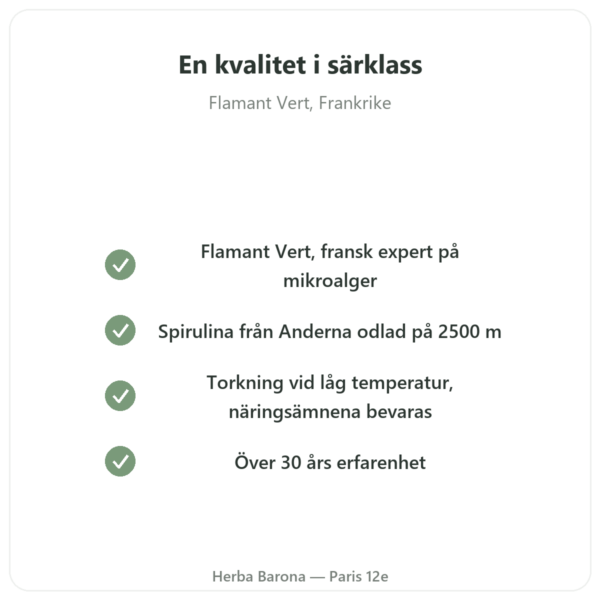 En kvalitet i särklass

Flamant Vert, Frankrike

Flamant Vert, fransk expert på mikroalger

Spirulina från Anderna odlad på 2500 m

Torkning vid låg temperatur, näringsämnena bevaras

Över 30 års erfarenhet

Herba Barona — Paris 12e